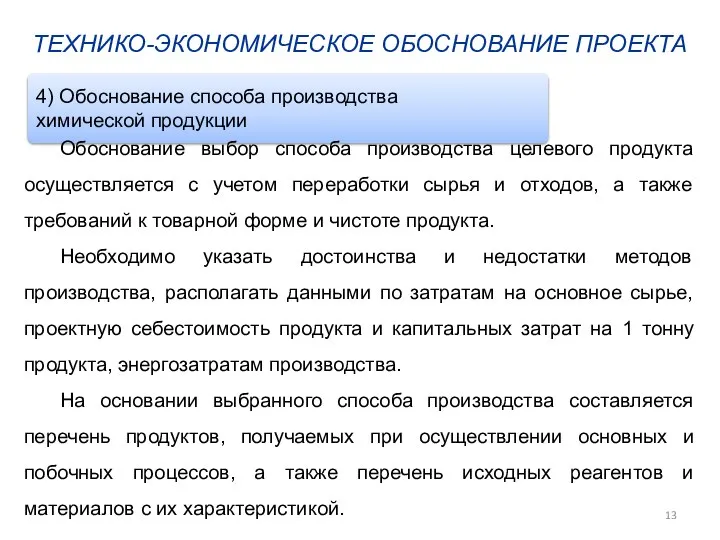 ТЕХНИКО-ЭКОНОМИЧЕСКОЕ ОБОСНОВАНИЕ ПРОЕКТА

4) Обоснование способа производства химической продукции

Обоснование выбор способа производства целевого продукта осуществляется с учетом переработки сырья и отходов, а также требований к товарной форме и чистоте продукта.

Необходимо указать достоинства и недостатки методов производства, располагать данными по затратам на основное сырье, проектную себестоимость продукта и капитальных затрат на 1 тонну продукта, энергозатратам производства.

На основании выбранного способа производства составляется перечень продуктов, получаемых при осуществлении основных и побочных процессов, а также перечень исходных реагентов и материалов с их характеристикой.

13